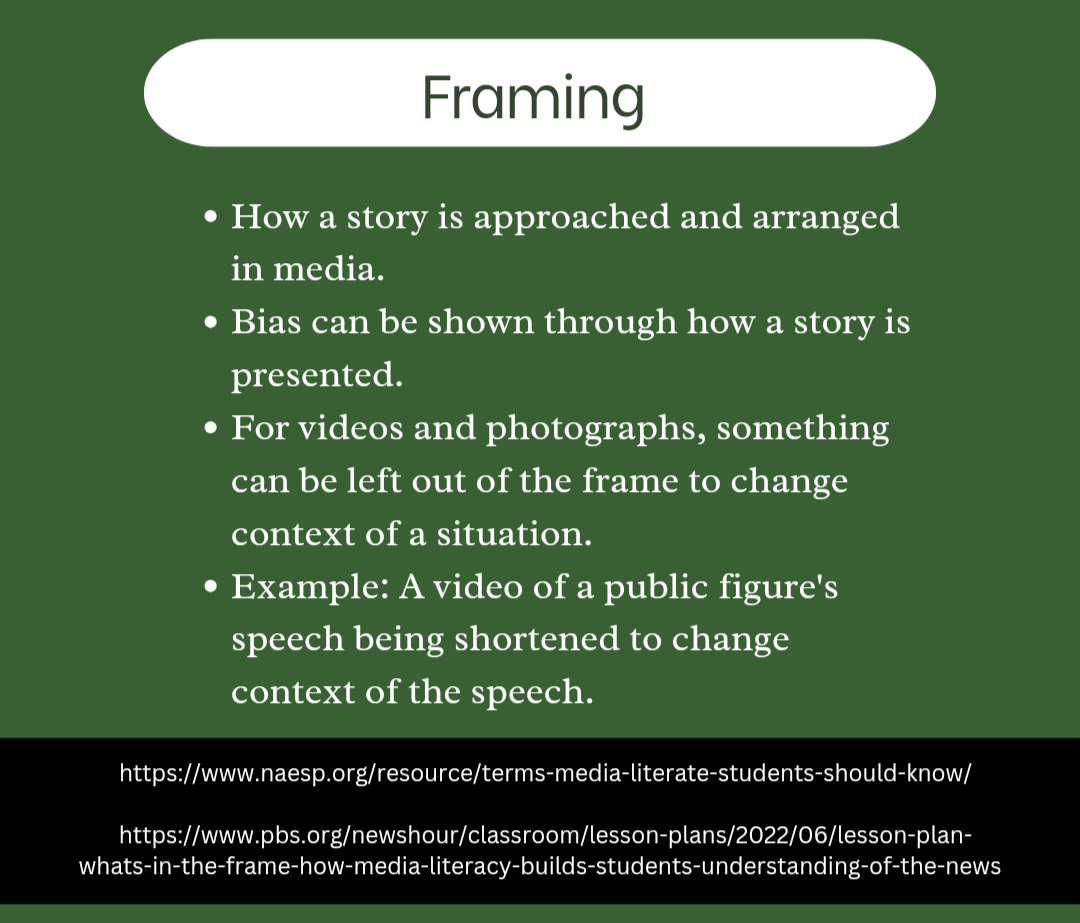 Framing

• How a story is approached and arranged in media.
• Bias can be shown through how a story is presented.
• For videos and photographs, something can be left out of the frame to change context of a situation.
• Example: A video of a public figure's speech being shortened to change context of the speech.

https://www.naesp.org/resource/terms-media-literate-students-should-know/

https://www.pbs.org/newshour/classroom/lesson-plans/2022/06/lesson-plan-whats-in-the-frame-how-media-literacy-builds-students-understanding-of-the-news